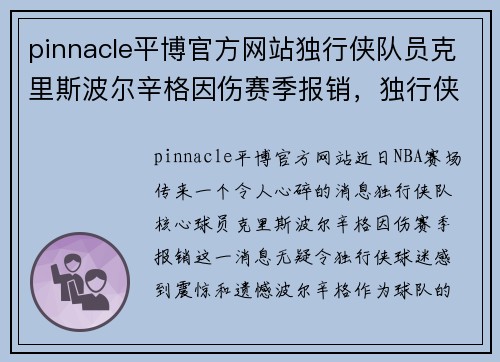 pinnacle平博官方网站独行侠队员克里斯波尔辛格因伤赛季报销，独行侠

pinnacle平博官方网站近日NBA赛场传来一个令人心碎的消息独行侠队核心球员克里斯波尔辛格因伤赛季报销这一消息无疑令独行侠球迷感到震惊和遗憾波尔辛格作为球队的